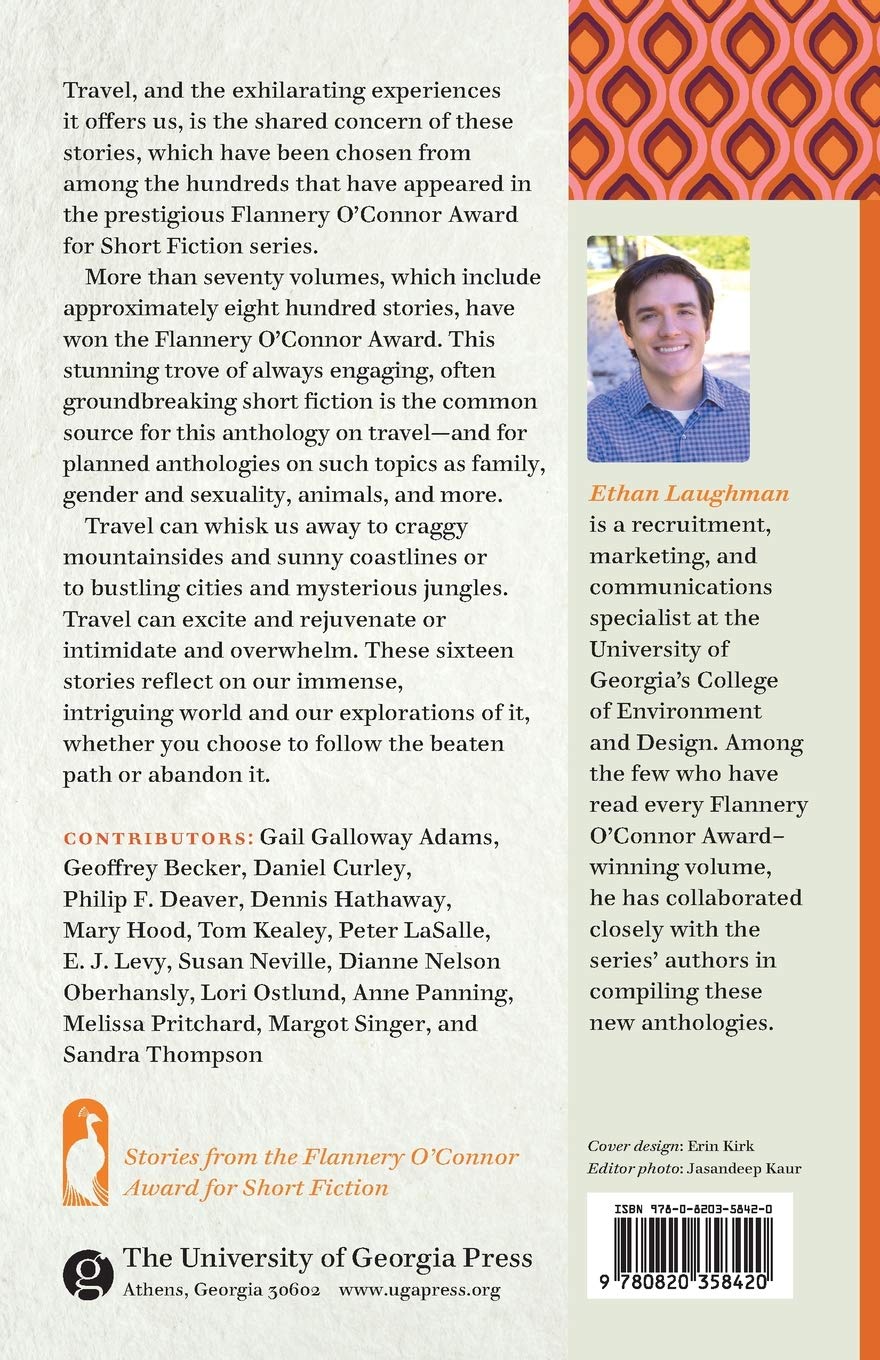 Travel, and the exhilarating experiences it offers us, is the shared concern of these stories, which have been chosen from among the hundreds that have appeared in the prestigious Flannery O'Connor Award for Short Fiction series.

More than seventy volumes, which include approximately eight hundred stories, have won the Flannery O'Connor Award. This stunning trove of always engaging, often groundbreaking short fiction is the common source for this anthology on travel—and for planned anthologies on such topics as family, gender and sexuality, animals, and more.

Travel can whisk us away to craggy mountainsides and sunny coastlines or to bustling cities and mysterious jungles. Travel can excite and rejuvenate or intimidate and overwhelm. These sixteen stories reflect on our immense, intriguing world and our explorations of it, whether you choose to follow the beaten path or abandon it.

CONTRIBUTORS: Gail Galloway Adams, Geoffrey Becker, Daniel Curley, Philip F. Deaver, Dennis Hathaway, Mary Hood, Tom Kealey, Peter LaSalle, E. J. Levy, Susan Neville, Dianne Nelson Oberhansly, Lori Ostlund, Anne Panning, Melissa Pritchard, Margot Singer, and Sandra Thompson

Stories from the Flannery O'Connor Award for Short Fiction

The University of Georgia Press
Athens, Georgia 30602 www.ugapress.org

Ethan Laughman is a recruitment, marketing, and communications specialist at the University of Georgia's College of Environment and Design. Among the few who have read every Flannery O'Connor Award–winning volume, he has collaborated closely with the series' authors in compiling these new anthologies.

Cover design: Erin Kirk
Editor photo: Jasandeep Kaur

ISBN 978-0-8203-5842-0
9 780820 358420